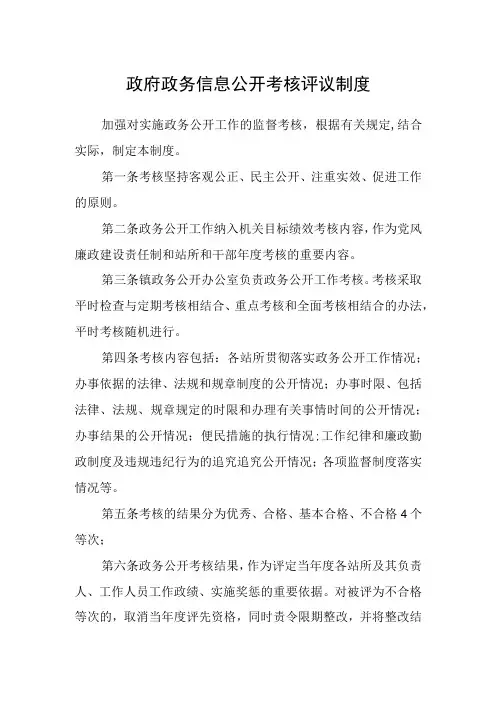 政府政务信息公开考核评议制度

加强对实施政务公开工作的监督考核，根据有关规定,结合实际，制定本制度。

第一条考核坚持客观公正、民主公开、注重实效、促进工作的原则。

第二条政务公开工作纳入机关目标绩效考核内容，作为党风廉政建设责任制和站所和干部年度考核的重要内容。

第三条镇政务公开办公室负责政务公开工作考核。考核采取平时检查与定期考核相结合、重点考核和全面考核相结合的办法，平时考核随机进行。

第四条考核内容包括：各站所贯彻落实政务公开工作情况；办事依据的法律、法规和规章制度的公开情况；办事时限、包括法律、法规、规章规定的时限和办理有关事情时间的公开情况；办事结果的公开情况；便民措施的执行情况；工作纪律和廉政勤政制度及违规违纪行为的追究追究公开情况；各项监督制度落实情况等。

第五条考核的结果分为优秀、合格、基本合格、不合格 4 个等次；

第六条政务公开考核结果，作为评定当年度各站所及其负责人、工作人员工作政绩、实施奖惩的重要依据。对被评为不合格等次的，取消当年度评先资格，同时责令限期整改，并将整改结